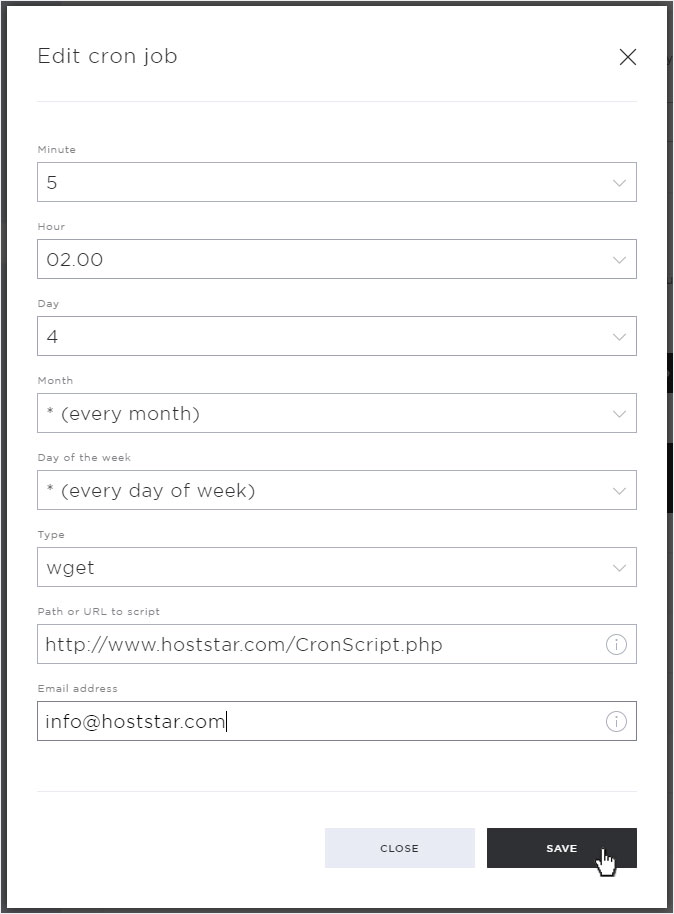 Edit cron job

Minute

5

Hour

02.00

Day

4

Month

* (every month)

Day of the week

* (every day of week)

Type

wget

Path or URL to script

http://www.hoststar.com/CronScript.php

Email address

info@hoststar.com

CLOSE

SAVE